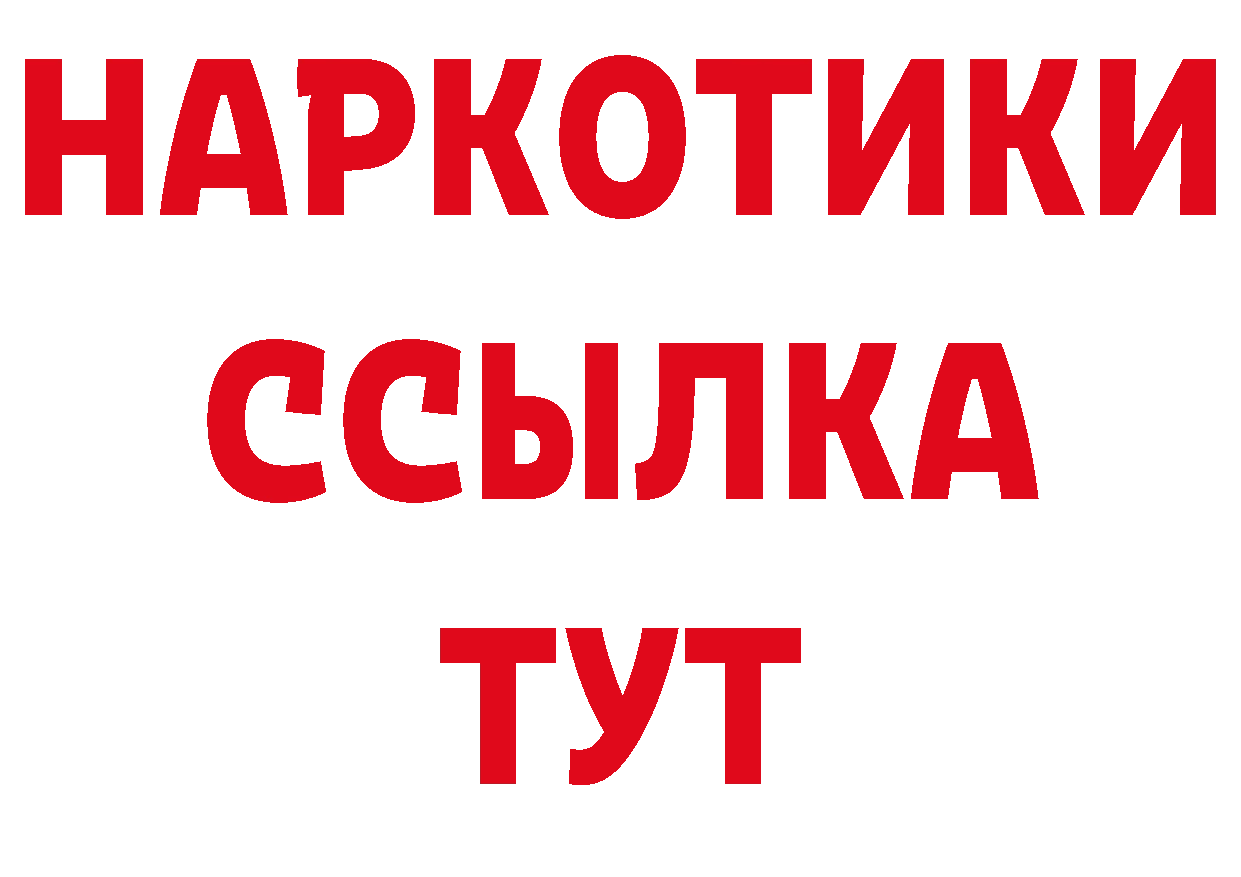 НАРКОТИКИ
ССЫЛКА
ТУТ